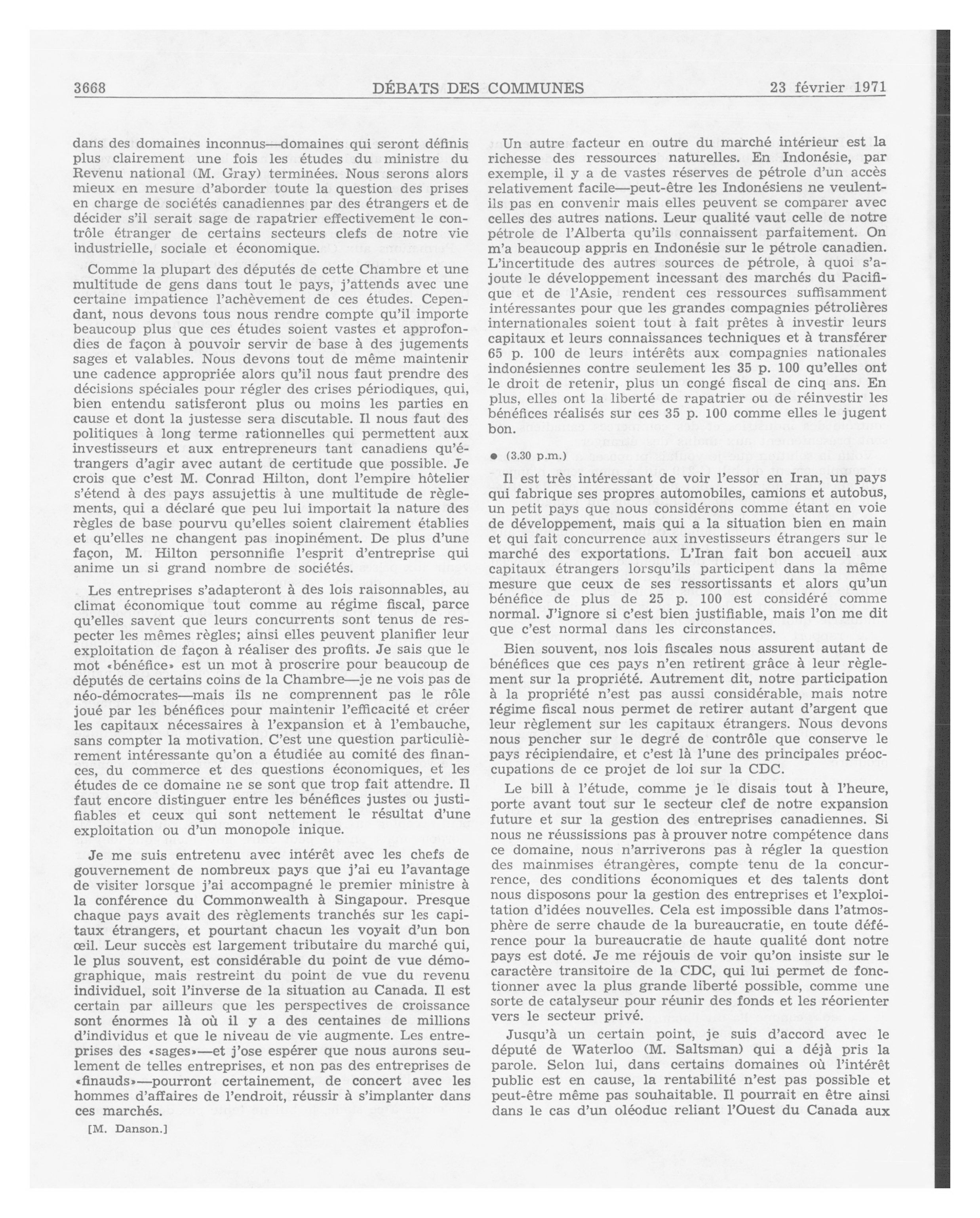 3668 DÉBATS DES COMMUNES 23 février 1971

dans des domaines inconnus—domaines qui seront définis plus clairement une fois les études du ministre du Revenu national (M. Gray) terminées. Nous serons alors mieux en mesure d'aborder toute la question des prises en charge de sociétés canadiennes par des étrangers et de décider s'il serait sage de rapatrier effectivement le contrôle étranger de certains secteurs clefs de notre vie industrielle, sociale et économique.

Comme la plupart des députés de cette Chambre et une multitude de gens dans tout le pays, j'attends avec une certaine impatience l'achèvement de ces études. Cependant, nous devons tous nous rendre compte qu'il importe beaucoup plus que ces études soient vastes et approfondies de façon à pouvoir servir de base à des jugements sages et valables. Nous devons tout de même maintenir une cadence appropriée alors qu'il nous faut prendre des décisions spéciales pour régler des crises périodiques, qui, bien entendu satisferont plus ou moins les parties en cause et dont la justesse sera discutable. Il nous faut des politiques à long terme rationnelles qui permettent aux investisseurs et aux entrepreneurs tant canadiens qu'étrangers d'agir avec autant de certitude que possible. Je crois que c'est M. Conrad Hilton, dont l'empire hôtelier s'étend à des pays assujettis à une multitude de règlements, qui a déclaré que peu lui importait la nature des règles de base pourvu qu'elles soient clairement établies et qu'elles ne changent pas inopinément. De plus d'une façon, M. Hilton personnifie l'esprit d'entreprise qui anime un si grand nombre de sociétés.

Les entreprises s'adapteront à des lois raisonnables, au climat économique tout comme au régime fiscal, parce qu'elles savent que leurs concurrents sont tenus de respecter les mêmes règles; ainsi elles peuvent planifier leur exploitation de façon à réaliser des profits. Je sais que le mot «bénéfice» est un mot à proscrire pour beaucoup de députés de certains coins de la Chambre—je ne vois pas de néo-démocrates—mais ils ne comprennent pas le rôle joué par les bénéfices pour maintenir l'efficacité et créer les capitaux nécessaires à l'expansion et à l'embauche, sans compter la motivation. C'est une question particulièrement intéressante qu'on a étudiée au comité des finances, du commerce et des questions économiques, et les études de ce domaine ne se sont que trop fait attendre. Il faut encore distinguer entre les bénéfices justes ou justifiables et ceux qui sont nettement le résultat d'une exploitation ou d'un monopole inique.

Je me suis entretenu avec intérêt avec les chefs de gouvernement de nombreux pays que j'ai eu l'avantage de visiter lorsque j'ai accompagné le premier ministre à la conférence du Commonwealth à Singapour. Presque chaque pays avait des règlements tranchés sur les capitaux étrangers, et pourtant chacun les voyait d'un bon œil. Leur succès est largement tributaire du marché qui, le plus souvent, est considérable du point de vue démographique, mais restreint du point de vue du revenu individuel, soit l'inverse de la situation au Canada. Il est certain par ailleurs que les perspectives de croissance sont énormes là où il y a des centaines de millions d'individus et que le niveau de vie augmente. Les entreprises des «sages»—et j'ose espérer que nous aurons seulement de telles entreprises, et non pas des entreprises de «finauds»—pourront certainement, de concert avec les hommes d'affaires de l'endroit, réussir à s'implanter dans ces marchés.

[M. Danson.]

Un autre facteur en outre du marché intérieur est la richesse des ressources naturelles. En Indonésie, par exemple, il y a de vastes réserves de pétrole d'un accès relativement facile—peut-être les Indonésiens ne veulent-ils pas en convenir mais elles peuvent se comparer avec celles des autres nations. Leur qualité vaut celle de notre pétrole de l'Alberta qu'ils connaissent parfaitement. On m'a beaucoup appris en Indonésie sur le pétrole canadien. L'incertitude des autres sources de pétrole, à quoi s'ajoute le développement incessant des marchés du Pacifique et de l'Asie, rendent ces ressources suffisamment intéressantes pour que les grandes compagnies pétrolières internationales soient tout à fait prêtes à investir leurs capitaux et leurs connaissances techniques et à transférer 65 p. 100 de leurs intérêts aux compagnies nationales indonésiennes contre seulement les 35 p. 100 qu'elles ont le droit de retenir, plus un congé fiscal de cinq ans. En plus, elles ont la liberté de rapatrier ou de réinvestir les bénéfices réalisés sur ces 35 p. 100 comme elles le jugent bon.

● (3.30 p.m.)

Il est très intéressant de voir l'essor en Iran, un pays qui fabrique ses propres automobiles, camions et autobus, un petit pays que nous considérons comme étant en voie de développement, mais qui a la situation bien en main et qui fait concurrence aux investisseurs étrangers sur le marché des exportations. L'Iran fait bon accueil aux capitaux étrangers lorsqu'ils participent dans la même mesure que ceux de ses ressortissants et alors qu'un bénéfice de plus de 25 p. 100 est considéré comme normal. J'ignore si c'est bien justifiable, mais l'on me dit que c'est normal dans les circonstances.

Bien souvent, nos lois fiscales nous assurent autant de bénéfices que ces pays n'en retirent grâce à leur règlement sur la propriété. Autrement dit, notre participation à la propriété n'est pas aussi considérable, mais notre régime fiscal nous permet de retirer autant d'argent que leur règlement sur les capitaux étrangers. Nous devons nous pencher sur le degré de contrôle que conserve le pays récipiendaire, et c'est là l'une des principales préoccupations de ce projet de loi sur la CDC.

Le bill à l'étude, comme je le disais tout à l'heure, porte avant tout sur le secteur clef de notre expansion future et sur la gestion des entreprises canadiennes. Si nous ne réussissions pas à prouver notre compétence dans ce domaine, nous n'arriverons pas à régler la question des mainmises étrangères, compte tenu de la concurrence, des conditions économiques et des talents dont nous disposons pour la gestion des entreprises et l'exploitation d'idées nouvelles. Cela est impossible dans l'atmosphère de serre chaude de la bureaucratie, en toute déférence pour la bureaucratie de haute qualité dont notre pays est doté. Je me réjouis de voir qu'on insiste sur le caractère transitoire de la CDC, qui lui permet de fonctionner avec la plus grande liberté possible, comme une sorte de catalyseur pour réunir des fonds et les réorienter vers le secteur privé.

Jusqu'à un certain point, je suis d'accord avec le député de Waterloo (M. Saltsman) qui a déjà pris la parole. Selon lui, dans certains domaines où l'intérêt public est en cause, la rentabilité n'est pas possible et peut-être même pas souhaitable. Il pourrait en être ainsi dans le cas d'un oléoduc reliant l'Ouest du Canada aux